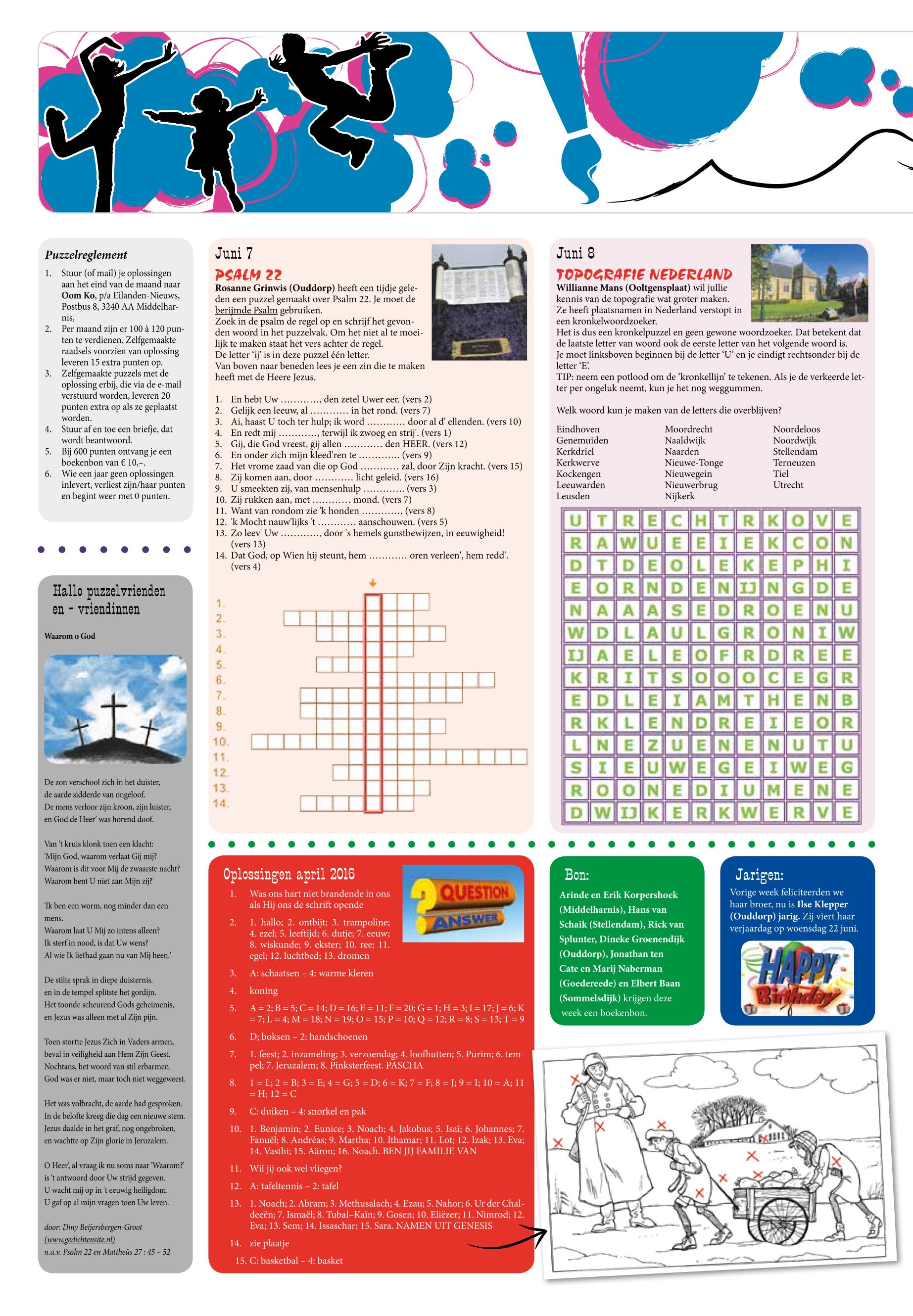 Puzzelreglement

1. Stuur (of mail) je oplossingen aan het eind van de maand naar Oom Ko, p/a Eilanden-Nieuws, Postbus 8, 3240 AA Middelharnis,
2. Per maand zijn er 100 à 120 punten te verdienen. Zelfgemaakte raadsels voorzien van oplossing leveren 15 extra punten op.
3. Zelfgemaakte puzzels met de oplossing erbij, die via de e-mail verstuurd worden, leveren 20 punten extra op als ze geplaatst worden.
4. Stuur af en toe een briefje, dat wordt beantwoord.
5. Bij 600 punten ontvang je een boekenbon van € 10,–.
6. Wie een jaar geen oplossingen inlevert, verliest zijn/haar punten en begint weer met 0 punten.

Hallo puzzelvrienden en - vriendinnen

Waarom o God

De zon verschool zich in het duister, de aarde sidderde van ongeloof. De mens verloor zijn kroon, zijn luister, en God de Heer' was horend doof.

Van 't kruis klonk toen een klacht: 'Mijn God, waarom verlaat Gij mij? Waarom is dit voor Mij de zwaarste nacht? Waarom bent U niet aan Mijn zij?'

'Ik ben een worm, nog minder dan een mens. Waarom laat U Mij zo intens alleen? Ik sterf in nood, is dat Uw wens? Al wie Ik liefhad gaan nu van Mij heen.'

De stilte sprak in diepe duisternis. en in de tempel splitste het gordijn. Het toonde scheurend Gods geheimenis, en Jezus was alleen met al Zijn pijn.

Toen stortte Jezus Zich in Vaders armen, beval in veiligheid aan Hem Zijn Geest. Nochtans, het woord van stil erbarmen. God was er niet, maar toch niet weggeweest.

Het was volbracht, de aarde had gesproken. In de belofte kreeg die dag een nieuwe stem. Jezus daalde in het graf, nog ongebroken, en wachtte op Zijn glorie in Jeruzalem.

O Heer', al vraag ik nu soms naar 'Waarom?' is 't antwoord door Uw strijd gegeven. U wacht mij op in 't eeuwig heiligdom. U gaf op al mijn vragen toen Uw leven.

door: Diny Beijersbergen-Groot (www.gedichtensite.nl) n.a.v. Psalm 22 en Mattheüs 27 : 45 – 52

Juni 7
PSALM 22
Rosanne Grinwis (Ouddorp) heeft een tijdje geleden een puzzel gemaakt over Psalm 22. Je moet de berijmde Psalm gebruiken.
Zoek in de psalm de regel op en schrijf het gevonden woord in het puzzelvak. Om het niet al te moeilijk te maken staat het vers achter de regel.
De letter 'ij' is in deze puzzel één letter.
Van boven naar beneden lees je een zin die te maken heeft met de Heere Jezus.

1. En hebt Uw …………, den zetel Uwer eer. (vers 2)
2. Gelijk een leeuw, al ………… in het rond. (vers 7)
3. Ai, haast U toch ter hulp; ik word ………… door al d' ellenden. (vers 10)
4. En redt mij …………, terwijl ik zwoeg en strij'. (vers 1)
5. Gij, die God vreest, gij allen ………… den HEER. (vers 12)
6. En onder zich mijn kleed'ren te …………. (vers 9)
7. Het vrome zaad van die op God ………… zal, door Zijn kracht. (vers 15)
8. Zij komen aan, door ………… licht geleid. (vers 16)
9. U smeekten zij, van mensenhulp …………. (vers 3)
10. Zij rukken aan, met ………… mond. (vers 7)
11. Want van rondom zie 'k honden …………. (vers 8)
12. 'k Mocht nauw'lijks 't ………… aanschouwen. (vers 5)
13. Zo leev' Uw …………, door 's hemels gunstbewijzen, in eeuwigheid! (vers 13)
14. Dat God, op Wien hij steunt, hem ………… oren verleen', hem redd'. (vers 4)

1. 2. 3. 4. 5. 6. 7. 8. 9. 10. 11. 12. 13. 14.

Juni 8
TOPOGRAFIE NEDERLAND
Willianne Mans (Ooltgensplaat) wil jullie kennis van de topografie wat groter maken. Ze heeft plaatsnamen in Nederland verstopt in een kronkelwoordzoeker.
Het is dus een kronkelpuzzel en geen gewone woordzoeker. Dat betekent dat de laatste letter van woord ook de eerste letter van het volgende woord is.
Je moet linksboven beginnen bij de letter 'U' en je eindigt rechtsonder bij de letter 'E'.
TIP: neem een potlood om de 'kronkellijn' te tekenen. Als je de verkeerde letter per ongeluk neemt, kun je het nog weggummen.

Welk woord kun je maken van de letters die overblijven?

Eindhoven
Genemuiden
Kerkdriel
Kerkwerve
Kockengen
Leeuwarden
Leusden

Moordrecht
Naaldwijk
Naarden
Nieuwe-Tonge
Nieuwegein
Nieuwerbrug
Nijkerk

Noordeloos
Noordwijk
Stellendam
Terneuzen
Tiel
Utrecht

| U | T | R | E | C | H | T | R | K | O | V | E |
|---|---|---|---|---|---|---|---|---|---|---|---|
| R | A | W | U | E | E | I | E | K | C | O | N |
| D | T | D | E | O | L | E | K | E | P | H | I |
| E | O | R | N | D | E | N | IJ | N | G | D | E |
| N | A | A | A | S | E | D | R | O | E | N | U |
| W | D | L | A | U | L | G | R | O | N | I | W |
| IJ | A | E | L | E | O | F | R | D | R | E | E |
| K | R | I | T | S | O | O | O | C | E | G | R |
| E | D | L | E | I | A | M | T | H | E | N | B |
| R | K | L | E | N | D | R | E | I | E | O | R |
| L | N | E | Z | U | E | N | E | N | U | T | U |
| S | I | E | U | W | E | G | E | I | W | E | G |
| R | O | O | N | E | D | I | U | M | E | N | E |
| D | W | IJ | K | E | R | K | W | E | R | V | E |

Oplossingen april 2016
QUESTION ANSWER
1. Was ons hart niet brandende in ons als Hij ons de schrift opende
2. 1. hallo; 2. ontbijt; 3. trampoline; 4. ezel; 5. leeftijd; 6. dutje; 7. eeuw; 8. wiskunde; 9. ekster; 10. ree; 11. egel; 12. luchtbed; 13. dromen
3. A: schaatsen – 4: warme kleren
4. koning
5. A = 2; B = 5; C = 14; D = 16; E = 11; F = 20; G = 1; H = 3; I = 17; J = 6; K = 7; L = 4; M = 18; N = 19; O = 15; P = 10; Q = 12; R = 8; S = 13; T = 9
6. D; boksen – 2: handschoenen
7. 1. feest; 2. inzameling; 3. verzoendag; 4. loofhutten; 5. Purim; 6. tempel; 7. Jeruzalem; 8. Pinksterfeest. PASCHA
8. 1 = L; 2 = B; 3 = E; 4 = G; 5 = D; 6 = K; 7 = F; 8 = J; 9 = I; 10 = A; 11 = H; 12 = C
9. C: duiken – 4: snorkel en pak
10. 1. Benjamin; 2. Eunice; 3. Noach; 4. Jakobus; 5. Isaï; 6. Johannes; 7. Fanuël; 8. Andréas; 9. Martha; 10. Ithamar; 11. Lot; 12. Izak; 13. Eva; 14. Vasthi; 15. Aäron; 16. Noach. BEN JIJ FAMILIE VAN
11. Wil jij ook wel vliegen?
12. A: tafeltennis – 2: tafel
13. 1. Noach; 2. Abram; 3. Methusalach; 4. Ezau; 5. Nahor; 6. Ur der Chaldeeën; 7. Ismaël; 8. Tubal–Kaïn; 9. Gosen; 10. Eliëzer; 11. Nimrod; 12. Eva; 13. Sem; 14. Issaschar; 15. Sara. NAMEN UIT GENESIS
14. zie plaatje
15. C: basketbal – 4: basket

Bon:
Arinde en Erik Korpershoek (Middelharnis), Hans van Schaik (Stellendam), Rick van Splunter, Dineke Groenendijk (Ouddorp), Jonathan ten Cate en Marij Naberman (Goedereede) en Elbert Baan (Sommelsdijk) krijgen deze week een boekenbon.

Jarigen:
Vorige week feliciteerden we haar broer, nu is Ilse Klepper (Ouddorp) jarig. Zij viert haar verjaardag op woensdag 22 juni.
HAPPY Birthday